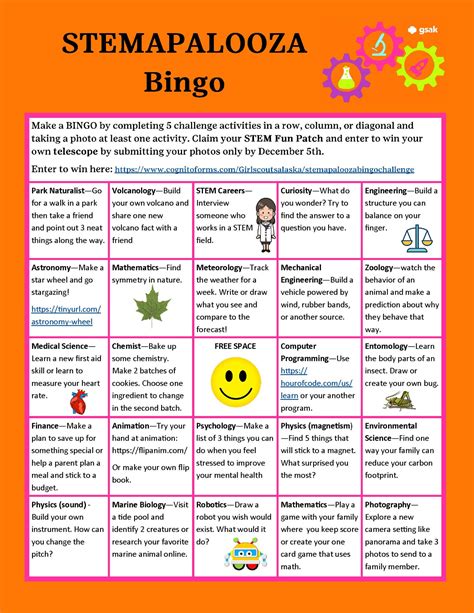 STEMAPALOOZA
Bingo

gsak

Make a BINGO by completing 5 challenge activities in a row, column, or diagonal and taking a photo at least one activity. Claim your STEM Fun Patch and enter to win your own telescope by submitting your photos only by December 5th.

Enter to win here: https://www.cognitoforms.com/Girlscoutsalaska/stemapaloozabingochallenge

| | | | | |
|---|---|---|---|---|
| Park Naturalist—Go for a walk in a park then take a friend and point out 3 neat things along the way. | Volcanology—Build your own volcano and share one new volcano fact with a friend | STEM Careers—Interview someone who works in a STEM field. | Curiosity—What do you wonder? Try to find the answer to a question you have. | Engineering—Build a structure you can balance on your finger. |
| Astronomy—Make a star wheel and go stargazing! https://tinyurl.com/astronomy-wheel | Mathematics—Find symmetry in nature. | Meteorology—Track the weather for a week. Write or draw what you see and compare to the forecast! | Mechanical Engineering—Build a vehicle powered by wind, rubber bands, or another source. | Zoology—watch the behavior of an animal and make a prediction about why they behave that way. |
| Medical Science—Learn a new first aid skill or learn to measure your heart rate. | Chemist—Bake up some chemistry. Make 2 batches of cookies. Choose one ingredient to change in the second batch. | FREE SPACE | Computer Programming—Use https://hourofcode.com/us/learn or your another program. | Entomology—Learn the body parts of an insect. Draw or create your own bug. |
| Finance—Make a plan to save up for something special or help a parent plan a meal and stick to a budget. | Animation—Try your hand at animation: https://flipanim.com/ Or make your own flip book. | Psychology—Make a list of 3 things you can do when you feel stressed to improve your mental health | Physics (magnetism)—Find 5 things that will stick to a magnet. What surprised you the most? | Environmental Science—Find one way your family can reduce your carbon footprint. |
| Physics (sound) - Build your own instrument. How can you change the pitch? | Marine Biology—Visit a tide pool and identify 2 creatures or research your favorite marine animal online. | Robotics—Draw a robot you wish would exist. What would it do? | Mathematics—Play a game with your family where you keep score or create your one card game that uses math. | Photography—Explore a new camera setting like panorama and take 3 photos to send to a family member. |